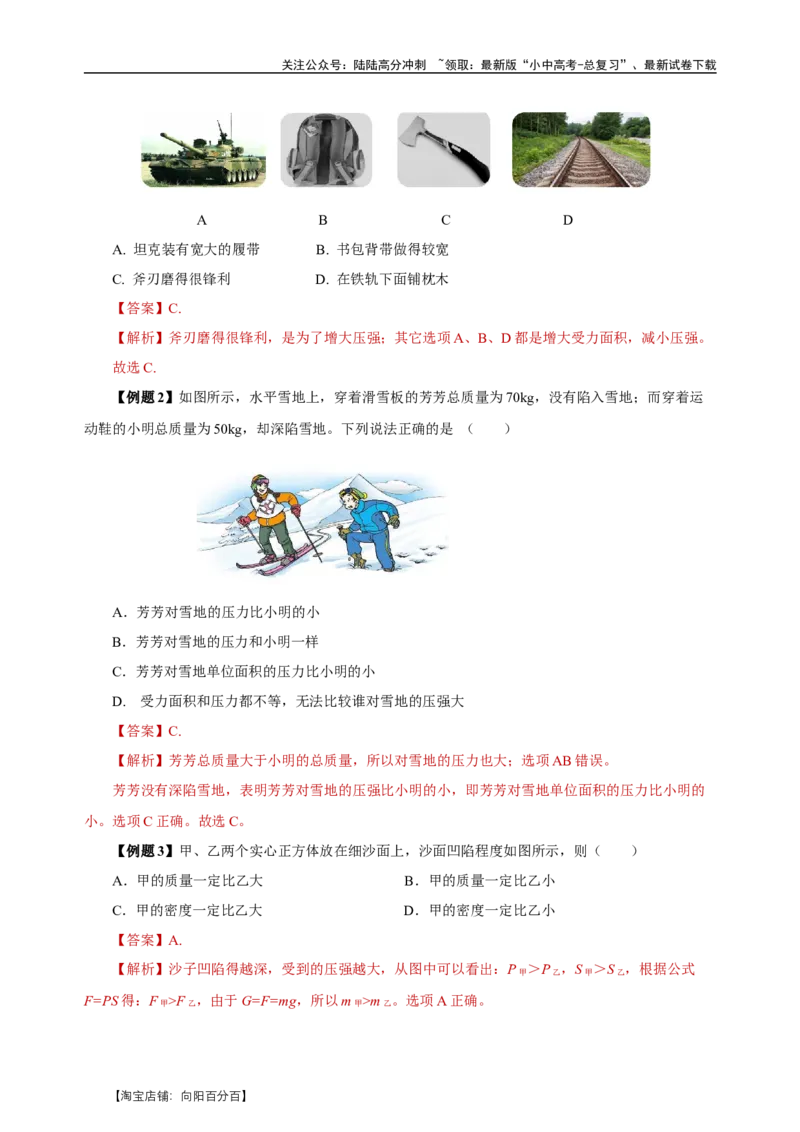 关注公众号：陆陆高分冲刺 ~领取：最新版“小中高考-总复习”、最新试卷下载

A B C D

A. 坦克装有宽大的履带 B. 书包背带做得较宽

C. 斧刃磨得很锋利 D. 在铁轨下面铺枕木

【答案】C.

【解析】斧刃磨得很锋利，是为了增大压强；其它选项A、B、D都是增大受力面积，减小压强。故选C.

【例题2】如图所示，水平雪地上，穿着滑雪板的芳芳总质量为70kg，没有陷入雪地；而穿着运动鞋的小明总质量为50kg，却深陷雪地。下列说法正确的是（ ）

A．芳芳对雪地的压力比小明的小

B．芳芳对雪地的压力和小明一样

C．芳芳对雪地单位面积的压力比小明的小

D. 受力面积和压力都不等，无法比较谁对雪地的压强大

【答案】C.

【解析】芳芳总质量大于小明的总质量，所以对雪地的压力也大；选项AB错误。

芳芳没有深陷雪地，表明芳芳对雪地的压强比小明的小，即芳芳对雪地单位面积的压力比小明的小。选项C正确。故选C。

【例题3】甲、乙两个实心正方体放在细沙面上，沙面凹陷程度如图所示，则（ ）

A．甲的质量一定比乙大 B．甲的质量一定比乙小

C．甲的密度一定比乙大 D．甲的密度一定比乙小

【答案】A.

【解析】沙子凹陷得越深，受到的压强越大，从图中可以看出：$P_{甲}>P_{乙}$，$S_{甲}>S_{乙}$，根据公式$F=PS$得：$F_{甲}>F_{乙}$，由于$G=F=mg$，所以$m_{甲}>m_{乙}$。选项A正确。

【淘宝店铺：向阳百分百】